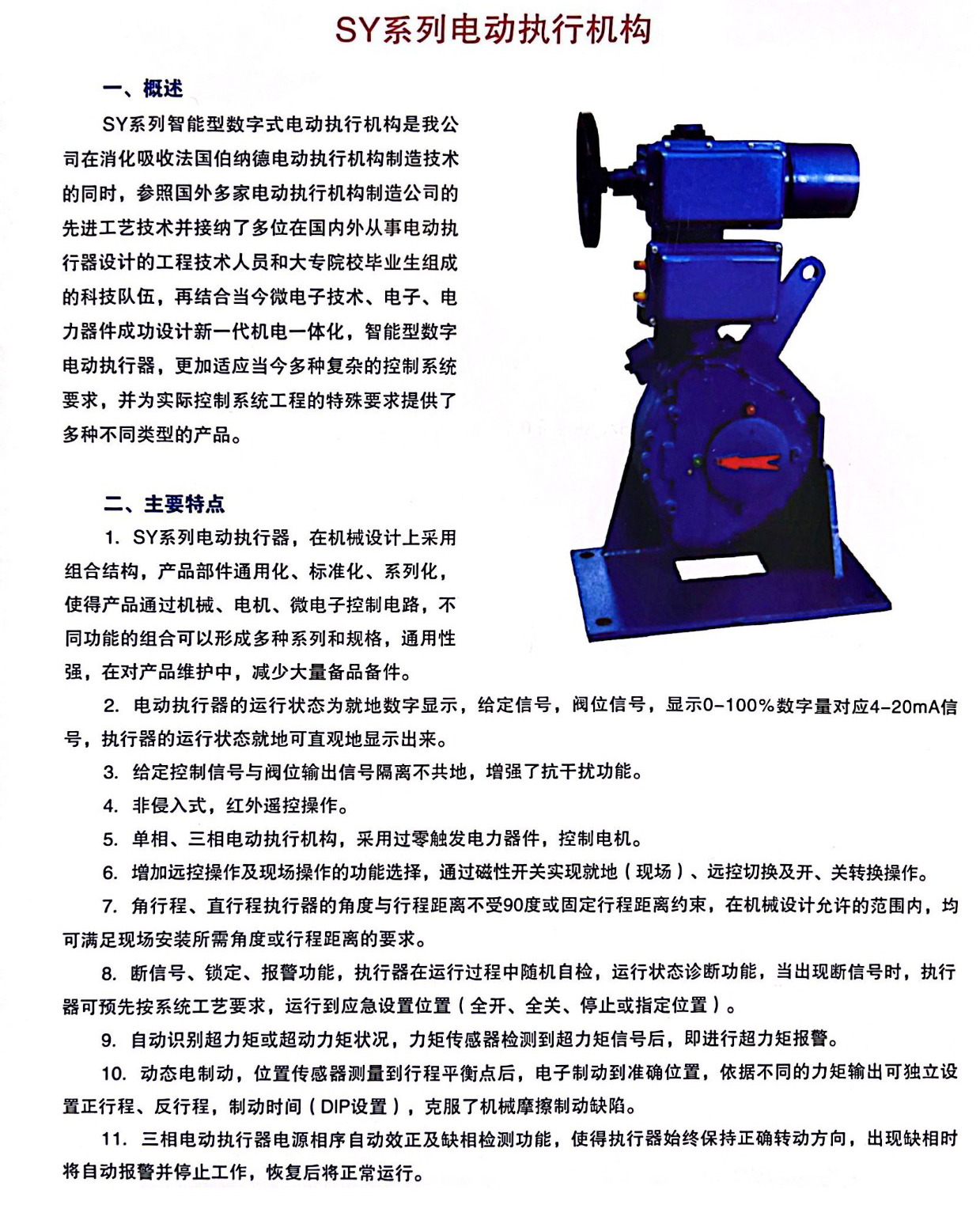 SY系列电动执行机构

一、概述

SY系列智能型数字式电动执行机构是我公司在消化吸收法国伯纳德电动执行机构制造技术的同时，参照国外多家电动执行机构制造公司的先进工艺技术并接纳了多位在国内外从事电动执行器设计的工程技术人员和大专院校毕业生组成的科技队伍，再结合当今微电子技术、电子、电力器件成功设计新一代机电一体化，智能型数字电动执行器，更加适应当今多种复杂的控制系统要求，并为实际控制系统工程的特殊要求提供了多种不同类型的产品。

二、主要特点

1. SY系列电动执行器，在机械设计上采用组合结构，产品部件通用化、标准化、系列化，使得产品通过机械、电机、微电子控制电路，不同功能的组合可以形成多种系列和规格，通用性强，在对产品维护中，减少大量备品备件。

2. 电动执行器的运行状态为就地数字显示，给定信号，阀位信号，显示0-100%数字量对应4-20mA信号，执行器的运行状态就地可直观地显示出来。

3. 给定控制信号与阀位输出信号隔离不共地，增强了抗干扰功能。

4. 非侵入式，红外遥控操作。

5. 单相、三相电动执行机构，采用过零触发电力器件，控制电机。

6. 增加远控操作及现场操作的功能选择，通过磁性开关实现就地（现场）、远控切换及开、关转换操作。

7. 角行程、直行程执行器的角度与行程距离不受90度或固定行程距离约束，在机械设计允许的范围内，均可满足现场安装所需角度或行程距离的要求。

8. 断信号、锁定、报警功能，执行器在运行过程中随机自检，运行状态诊断功能，当出现断信号时，执行器可预先按系统工艺要求，运行到应急设置位置（全开、全关、停止或指定位置）。

9. 自动识别超力矩或超动力矩状况，力矩传感器检测到超力矩信号后，即进行超力矩报警。

10. 动态电制动，位置传感器测量到行程平衡点后，电子制动到准确位置，依据不同的力矩输出可独立设置正行程、反行程，制动时间（DIP设置），克服了机械摩擦制动缺陷。

11. 三相电动执行器电源相序自动效正及缺相检测功能，使得执行器始终保持正确转动方向，出现缺相时将自动报警并停止工作，恢复后将正常运行。